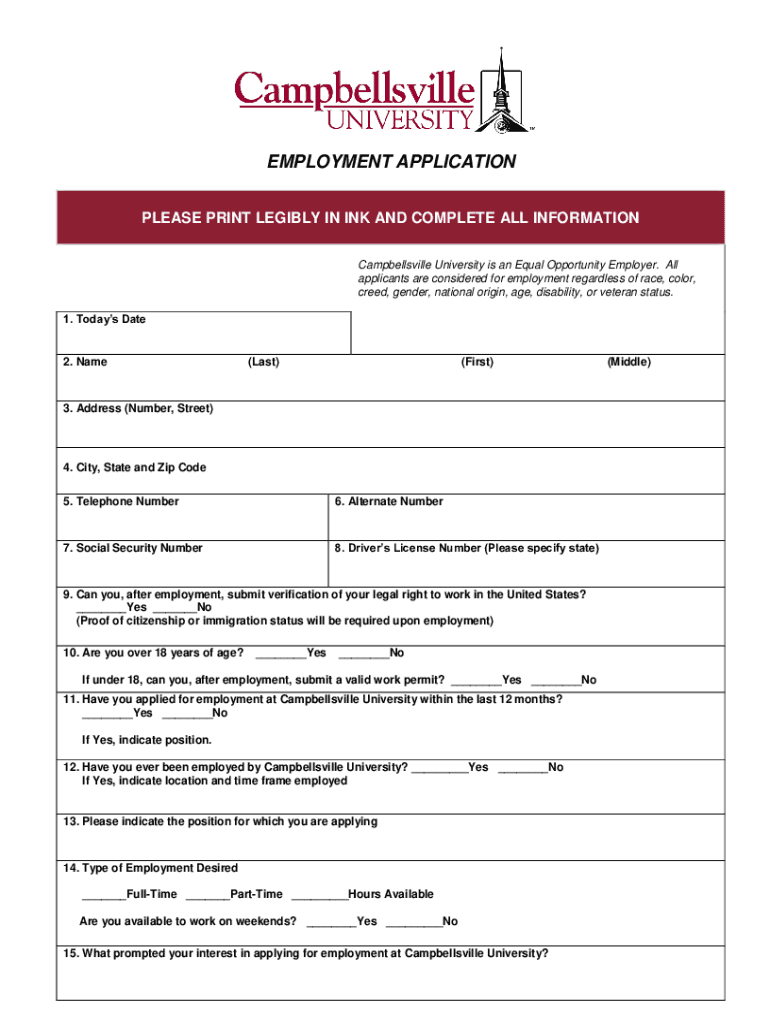 Campbellsville UNIVERSITY™

EMPLOYMENT APPLICATION

PLEASE PRINT LEGIBLY IN INK AND COMPLETE ALL INFORMATION

Campbellsville University is an Equal Opportunity Employer. All applicants are considered for employment regardless of race, color, creed, gender, national origin, age, disability, or veteran status.

1. Today's Date

2. Name (Last) (First) (Middle)

3. Address (Number, Street)

4. City, State and Zip Code

5. Telephone Number

6. Alternate Number

7. Social Security Number

8. Driver's License Number (Please specify state)

9. Can you, after employment, submit verification of your legal right to work in the United States?
________Yes _______No
(Proof of citizenship or immigration status will be required upon employment)

10. Are you over 18 years of age? ________Yes ________No

If under 18, can you, after employment, submit a valid work permit? ________Yes ________No

11. Have you applied for employment at Campbellsville University within the last 12 months?
________Yes ________No

If Yes, indicate position.

12. Have you ever been employed by Campbellsville University? _________Yes ________No
If Yes, indicate location and time frame employed

13. Please indicate the position for which you are applying

14. Type of Employment Desired

_______Full-Time _______Part-Time _________Hours Available

Are you available to work on weekends? ________Yes _________No

15. What prompted your interest in applying for employment at Campbellsville University?